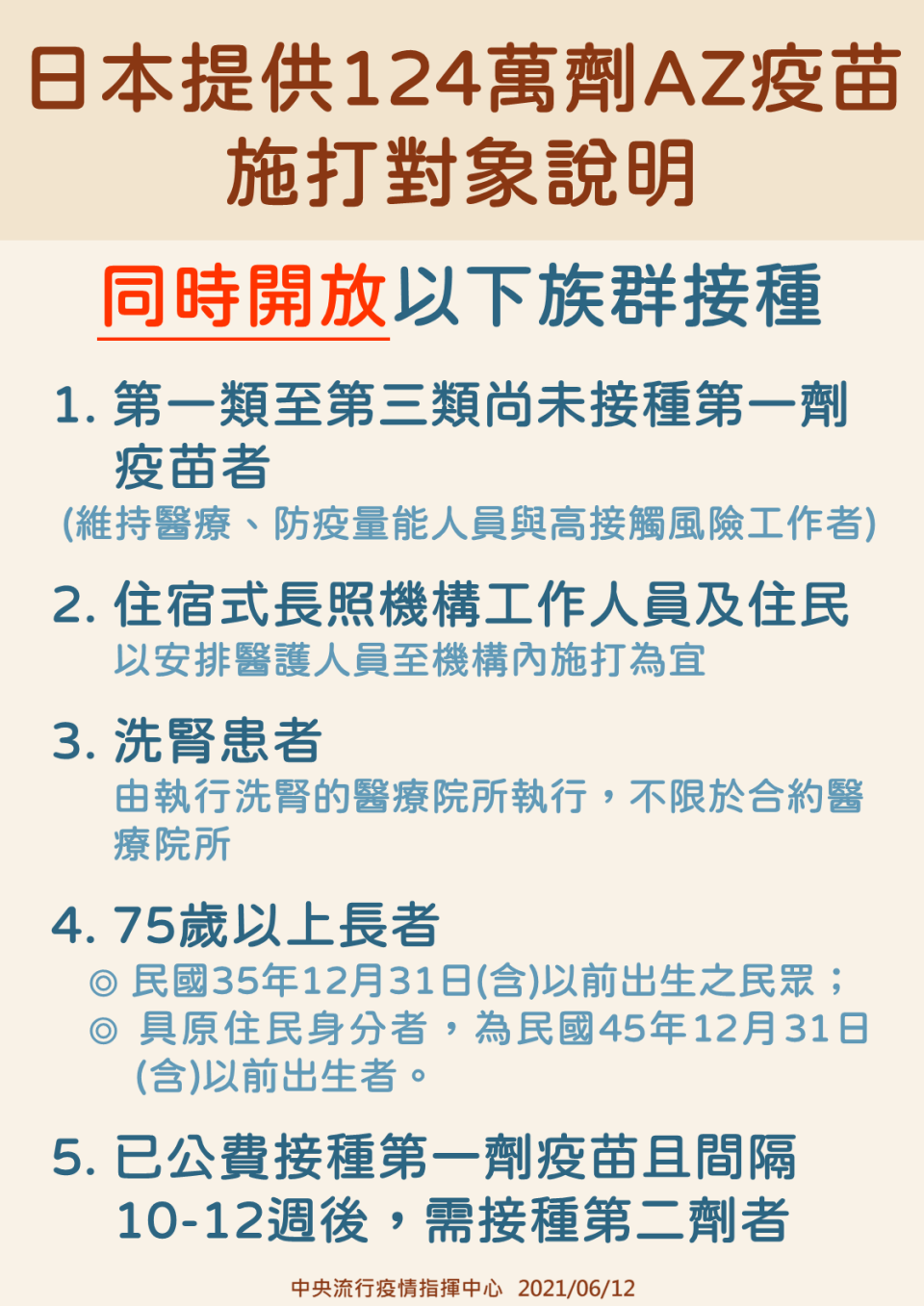 日本提供124萬劑AZ疫苗施打對象說明

同時開放以下族群接種

1. 第一類至第三類尚未接種第一劑疫苗者
(維持醫療、防疫量能人員與高接觸風險工作者)

2. 住宿式長照機構工作人員及住民
以安排醫護人員至機構內施打為宜

3. 洗腎患者
由執行洗腎的醫療院所執行，不限於合約醫療院所

4. 75歲以上長者
◎ 民國35年12月31日(含)以前出生之民眾；
◎ 具原住民身分者，為民國45年12月31日(含)以前出生者。

5. 已公費接種第一劑疫苗且間隔10-12週後，需接種第二劑者

中央流行疫情指揮中心 2021/06/12